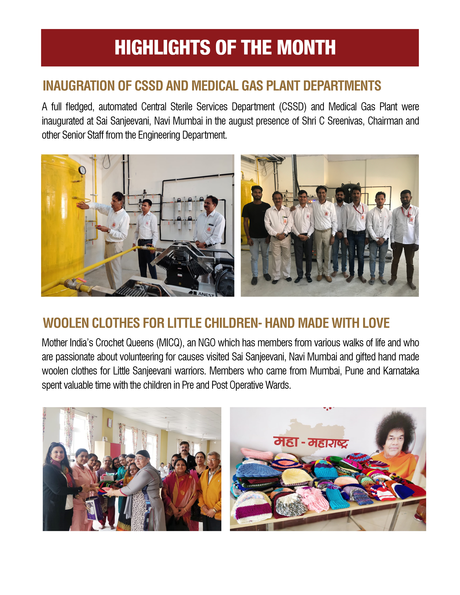 HIGHLIGHTS OF THE MONTH

INAUGRATION OF CSSD AND MEDICAL GAS PLANT DEPARTMENTS

A full fledged, automated Central Sterile Services Department (CSSD) and Medical Gas Plant were inaugurated at Sai Sanjeevani, Navi Mumbai in the august presence of Shri C Sreenivas, Chairman and other Senior Staff from the Engineering Department.

WOOLEN CLOTHES FOR LITTLE CHILDREN- HAND MADE WITH LOVE

Mother India's Crochet Queens (MICQ), an NGO which has members from various walks of life and who are passionate about volunteering for causes visited Sai Sanjeevani, Navi Mumbai and gifted hand made woolen clothes for Little Sanjeevani warriors. Members who came from Mumbai, Pune and Karnataka spent valuable time with the children in Pre and Post Operative Wards.

महा - महाराष्ट्र